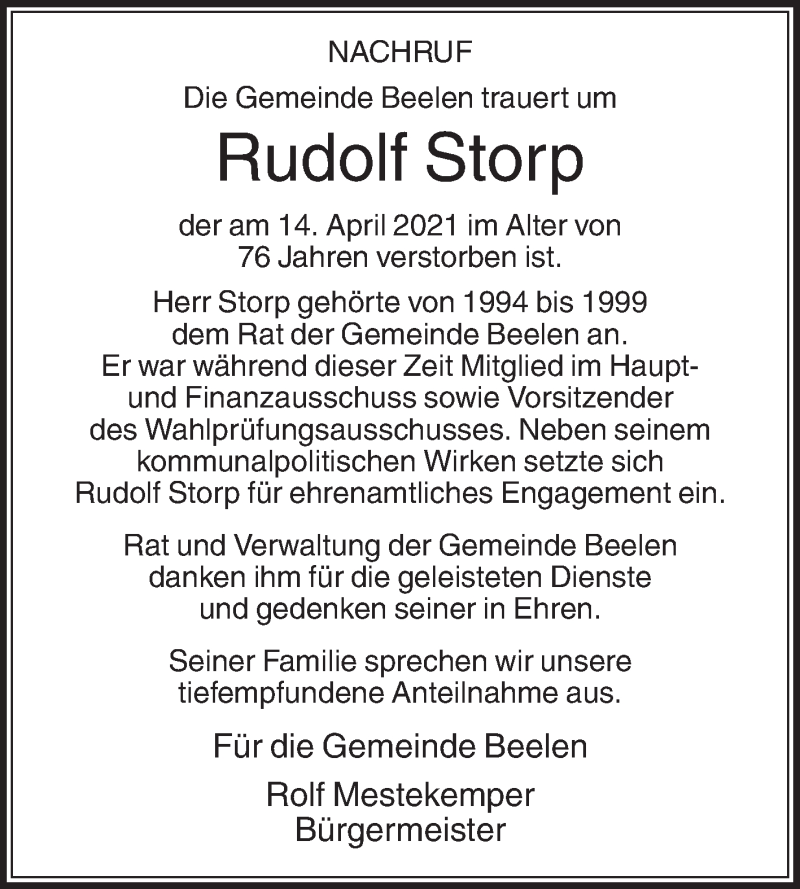 NACHRUF

Die Gemeinde Beelen trauert um

Rudolf Storp

der am 14. April 2021 im Alter von 76 Jahren verstorben ist.

Herr Storp gehörte von 1994 bis 1999 dem Rat der Gemeinde Beelen an. Er war während dieser Zeit Mitglied im Haupt- und Finanzausschuss sowie Vorsitzender des Wahlprüfungsausschusses. Neben seinem kommunalpolitischen Wirken setzte sich Rudolf Storp für ehrenamtliches Engagement ein.

Rat und Verwaltung der Gemeinde Beelen danken ihm für die geleisteten Dienste und gedenken seiner in Ehren.

Seiner Familie sprechen wir unsere tiefempfundene Anteilnahme aus.

Für die Gemeinde Beelen

Rolf Mestekemper
Bürgermeister